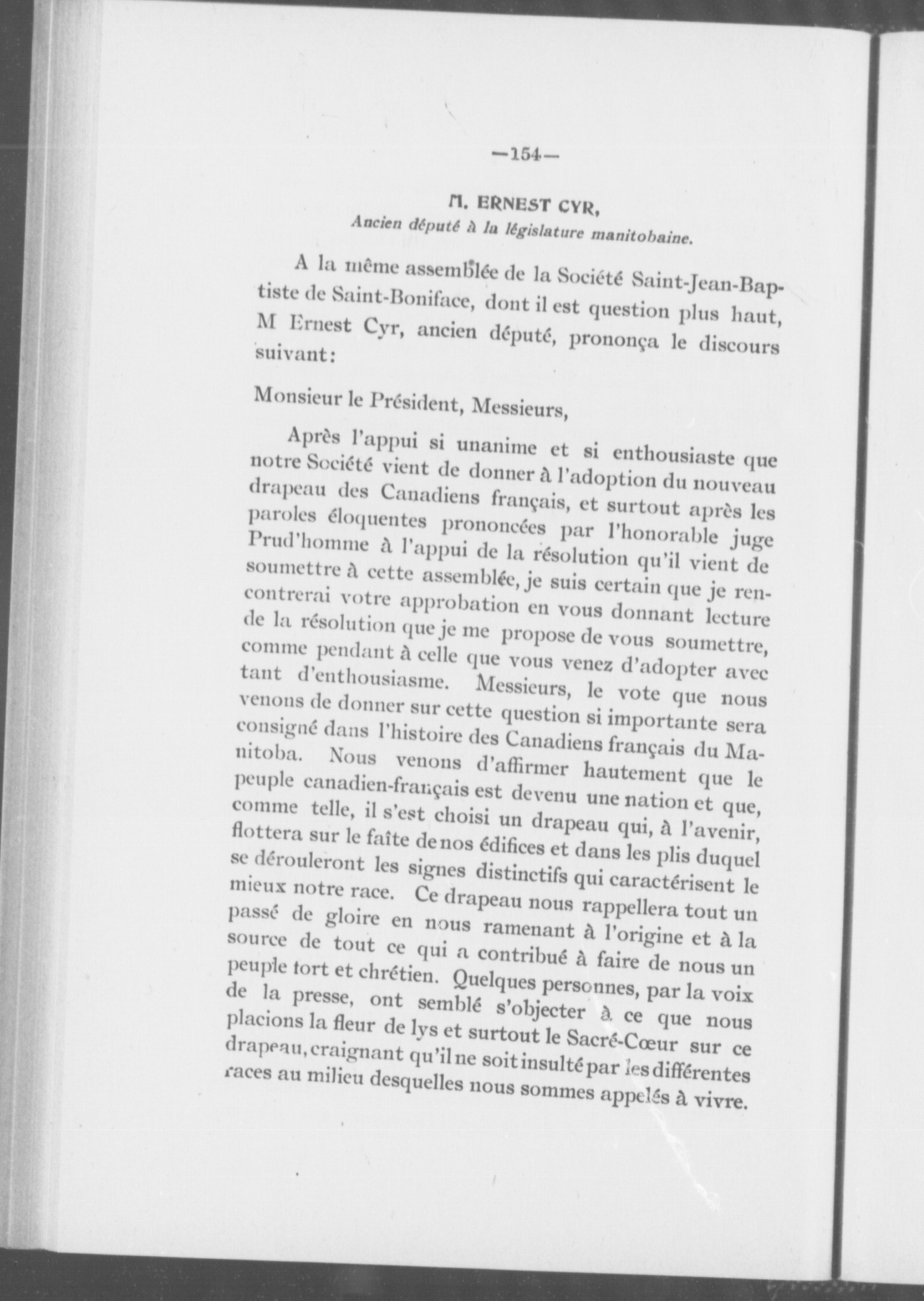 —154—

M. ERNEST CYR,
Ancien député à la législature manitobaine.

A la même assemblée de la Société Saint-Jean-Baptiste de Saint-Boniface, dont il est question plus haut, M Ernest Cyr, ancien député, prononça le discours suivant:

Monsieur le Président, Messieurs,

Après l'appui si unanime et si enthousiaste que notre Société vient de donner à l'adoption du nouveau drapeau des Canadiens français, et surtout après les paroles éloquentes prononcées par l'honorable juge Prud'homme à l'appui de la résolution qu'il vient de soumettre à cette assemblée, je suis certain que je rencontrerai votre approbation en vous donnant lecture de la résolution que je me propose de vous soumettre, comme pendant à celle que vous venez d'adopter avec tant d'enthousiasme. Messieurs, le vote que nous venons de donner sur cette question si importante sera consigné dans l'histoire des Canadiens français du Manitoba. Nous venons d'affirmer hautement que le peuple canadien-français est devenu une nation et que, comme telle, il s'est choisi un drapeau qui, à l'avenir, flottera sur le faîte de nos édifices et dans les plis duquel se dérouleront les signes distinctifs qui caractérisent le mieux notre race. Ce drapeau nous rappellera tout un passé de gloire en nous ramenant à l'origine et à la source de tout ce qui a contribué à faire de nous un peuple fort et chrétien. Quelques personnes, par la voix de la presse, ont semblé s'objecter à ce que nous placions la fleur de lys et surtout le Sacré-Cœur sur ce drapeau, craignant qu'il ne soit insulté par les différentes races au milieu desquelles nous sommes appelés à vivre.